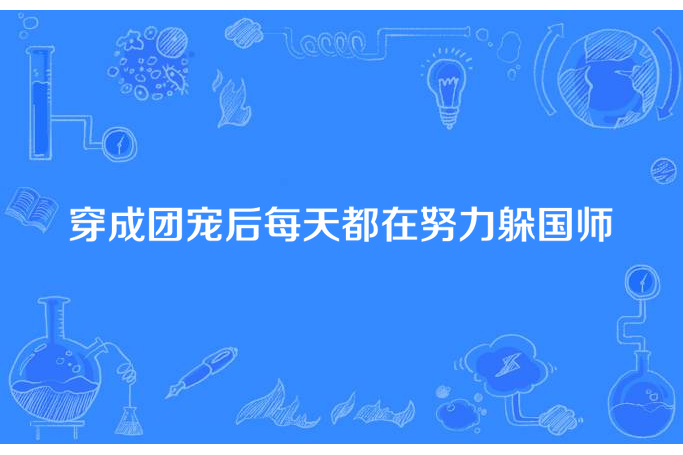 穿成团宠后每天都在努力躲国师